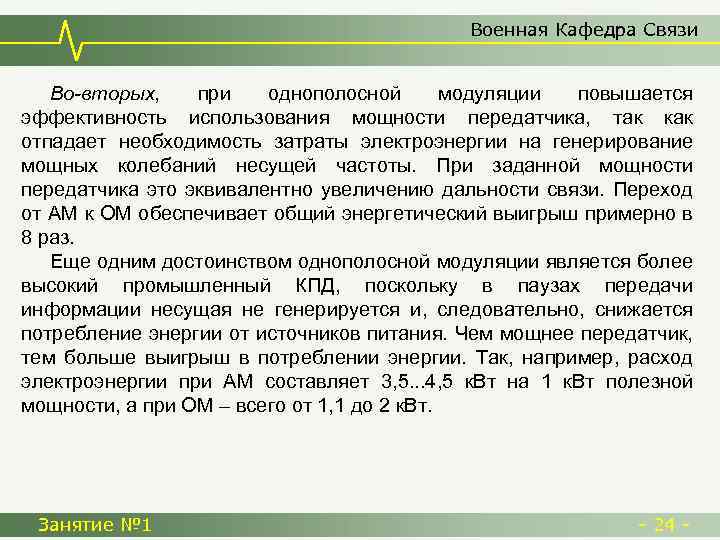 Военная Кафедра Связи

Во-вторых, при однополосной модуляции повышается эффективность использования мощности передатчика, так как отпадает необходимость затраты электроэнергии на генерирование мощных колебаний несущей частоты. При заданной мощности передатчика это эквивалентно увеличению дальности связи. Переход от АМ к ОМ обеспечивает общий энергетический выигрыш примерно в 8 раз.

Еще одним достоинством однополосной модуляции является более высокий промышленный КПД, поскольку в паузах передачи информации несущая не генерируется и, следовательно, снижается потребление энергии от источников питания. Чем мощнее передатчик, тем больше выигрыш в потреблении энергии. Так, например, расход электроэнергии при АМ составляет 3,5...4,5 кВт на 1 кВт полезной мощности, а при ОМ – всего от 1,1 до 2 кВт.

Занятие №1

- 24 -